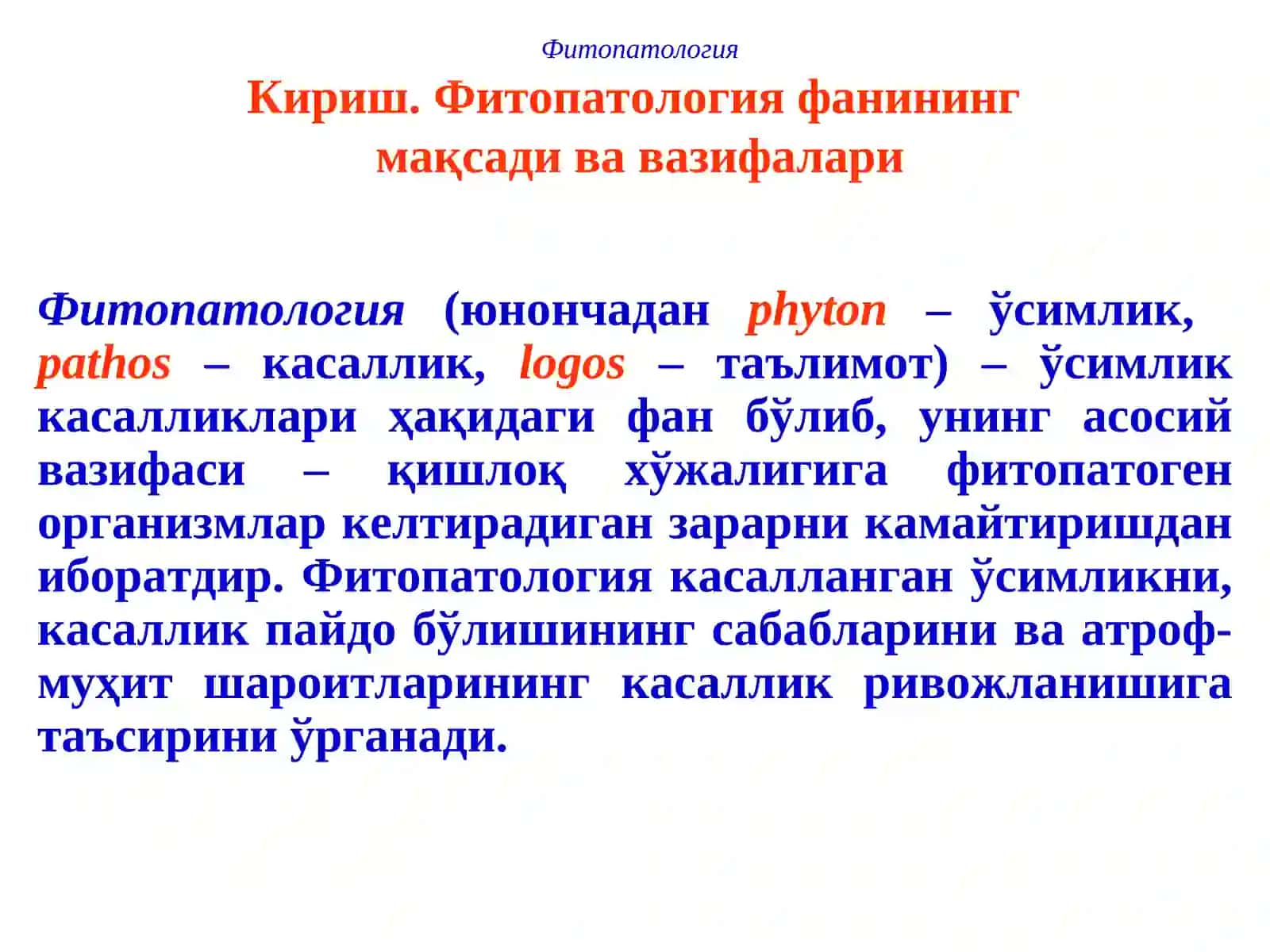 Фитопатология

Кириш. Фитопатология фанининг мақсади ва вазифалари

Фитопатология (юнончадан phyton – ўсимлик, pathos – касаллик, logos – таълимот) – ўсимлик касалликлари ҳақидаги фан бўлиб, унинг асосий вазифаси – қишлоқ хўжалигига фитопатоген организмлар келтирадиган зарарни камайтиришдан иборатдир. Фитопатология касалланган ўсимликни, касаллик пайдо бўлишининг сабабларини ва атроф-муҳит шароитларининг касаллик ривожланишига таъсирини ўрганади.